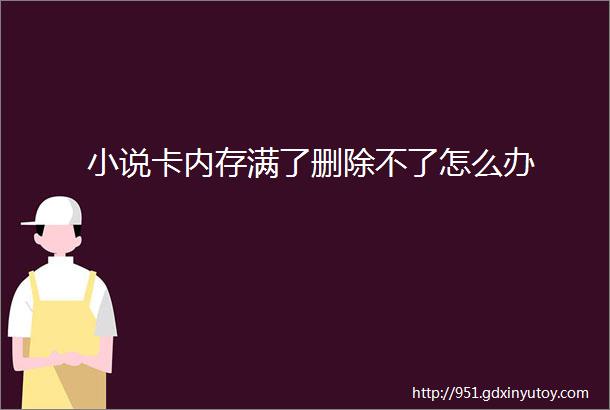 小说卡内存满了删除不了怎么办

http://951.gdxinyutoy.com